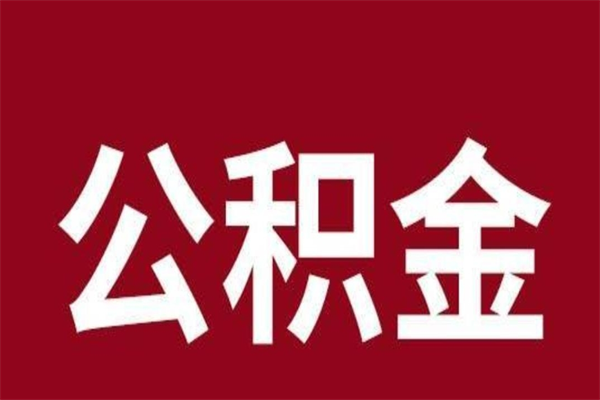 公积金